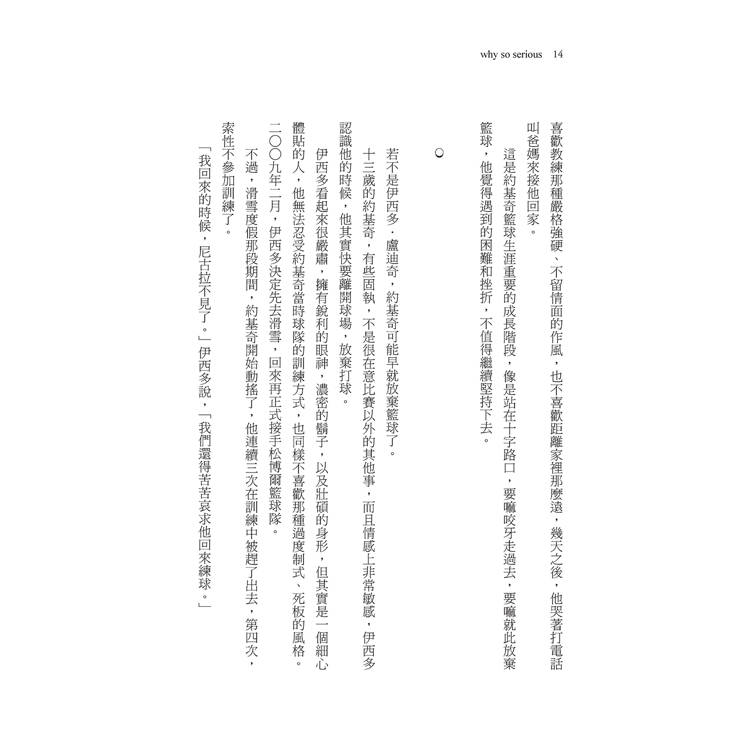 why so serious　14

喜歡教練那種嚴格強硬、不留情面的作風，也不喜歡距離家裡那麼遠，幾天之後，他哭著打電話叫爸媽來接他回家。

這是約基奇籃球生涯重要的成長階段，像是站在十字路口，要嘛咬牙走過去，要嘛就此放棄籃球，他覺得遇到的困難和挫折，不值得繼續堅持下去。

○

若不是伊西多．盧迪奇，約基奇可能早就放棄籃球了。

十三歲的約基奇，有些固執，不是很在意比賽以外的其他事，而且情感上非常敏感，伊西多認識他的時候，他其實快要離開球場，放棄打球。

伊西多看起來很嚴肅，擁有銳利的眼神，濃密的鬍子，以及壯碩的身形，但其實是一個細心體貼的人，他無法忍受約基奇當時球隊的訓練方式，也同樣不喜歡那種過度制式、死板的風格。二〇〇九年二月，伊西多決定先去滑雪，回來再正式接手松博爾籃球隊。

不過，滑雪度假那段期間，約基奇開始動搖了，他連續三次在訓練中被趕了出去，第四次，索性不參加訓練了。

「我回來的時候，尼古拉不見了。」伊西多說，「我們還得苦苦哀求他回來練球。」